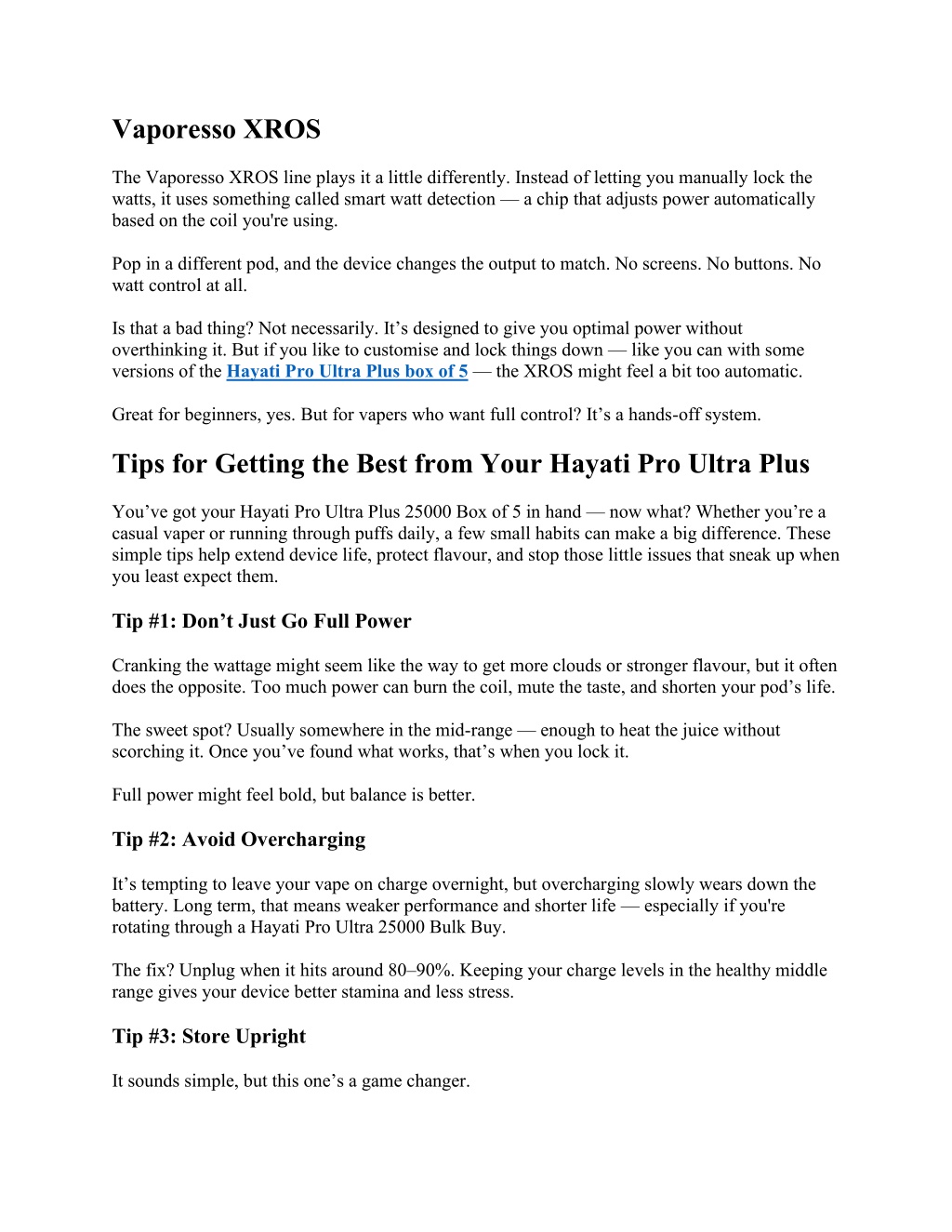 Vaporesso XROS

The Vaporesso XROS line plays it a little differently. Instead of letting you manually lock the watts, it uses something called smart watt detection — a chip that adjusts power automatically based on the coil you're using.

Pop in a different pod, and the device changes the output to match. No screens. No buttons. No watt control at all.

Is that a bad thing? Not necessarily. It's designed to give you optimal power without overthinking it. But if you like to customise and lock things down — like you can with some versions of the Hayati Pro Ultra Plus box of 5 — the XROS might feel a bit too automatic.

Great for beginners, yes. But for vapers who want full control? It's a hands-off system.

Tips for Getting the Best from Your Hayati Pro Ultra Plus

You've got your Hayati Pro Ultra Plus 25000 Box of 5 in hand — now what? Whether you're a casual vaper or running through puffs daily, a few small habits can make a big difference. These simple tips help extend device life, protect flavour, and stop those little issues that sneak up when you least expect them.

Tip #1: Don't Just Go Full Power

Cranking the wattage might seem like the way to get more clouds or stronger flavour, but it often does the opposite. Too much power can burn the coil, mute the taste, and shorten your pod's life.

The sweet spot? Usually somewhere in the mid-range — enough to heat the juice without scorching it. Once you've found what works, that's when you lock it.

Full power might feel bold, but balance is better.

Tip #2: Avoid Overcharging

It's tempting to leave your vape on charge overnight, but overcharging slowly wears down the battery. Long term, that means weaker performance and shorter life — especially if you're rotating through a Hayati Pro Ultra 25000 Bulk Buy.

The fix? Unplug when it hits around 80–90%. Keeping your charge levels in the healthy middle range gives your device better stamina and less stress.

Tip #3: Store Upright

It sounds simple, but this one's a game changer.